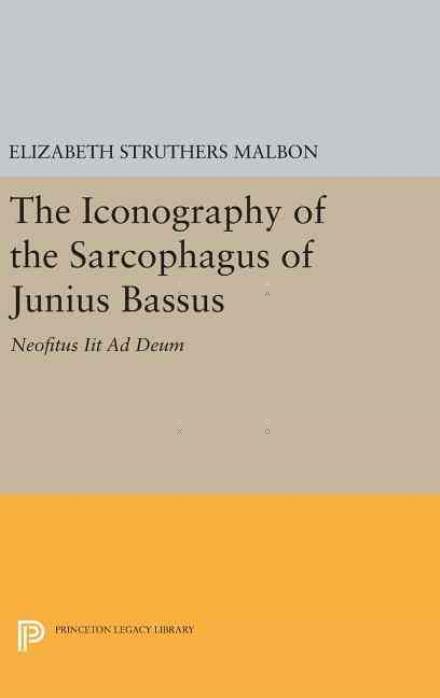 ELIZABETH STRUTHERS MALBON

The Iconography of the Sarcophagus of Junius Bassus

Neofitus Iit Ad Deum

PRINCETON LEGACY LIBRARY